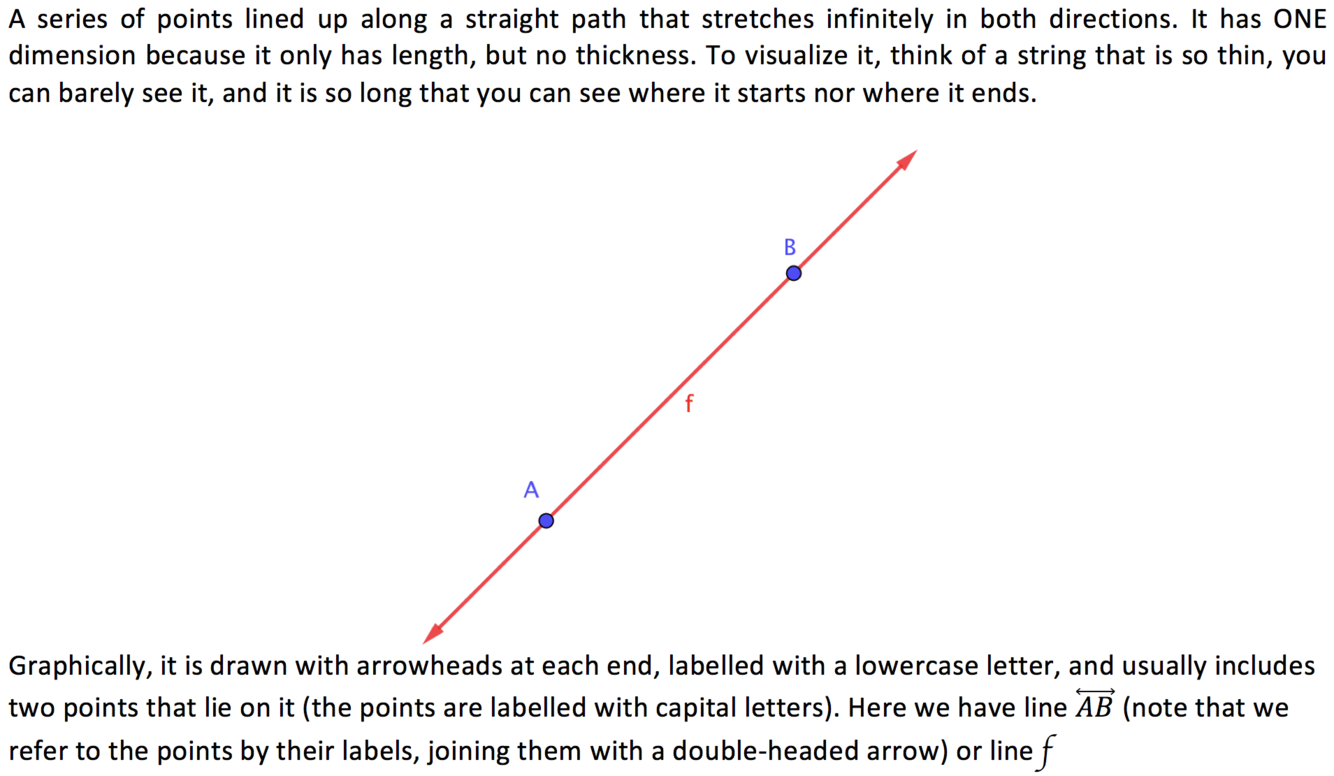 A series of points lined up along a straight path that stretches infinitely in both directions. It has ONE dimension because it only has length, but no thickness. To visualize it, think of a string that is so thin, you can barely see it, and it is so long that you can see where it starts nor where it ends.

B

f

A

Graphically, it is drawn with arrowheads at each end, labelled with a lowercase letter, and usually includes two points that lie on it (the points are labelled with capital letters). Here we have line $\overleftrightarrow{AB}$ (note that we refer to the points by their labels, joining them with a double-headed arrow) or line $f$